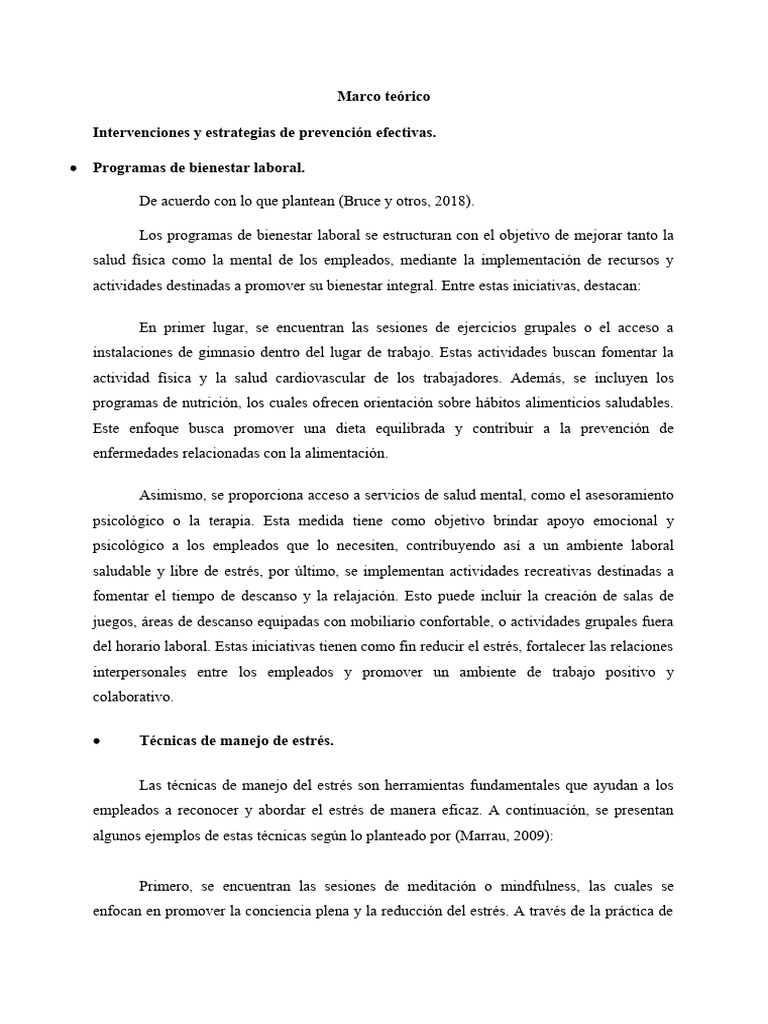 Marco teórico

Intervenciones y estrategias de prevención efectivas.

• Programas de bienestar laboral.

De acuerdo con lo que plantean (Bruce y otros, 2018).

Los programas de bienestar laboral se estructuran con el objetivo de mejorar tanto la salud física como la mental de los empleados, mediante la implementación de recursos y actividades destinadas a promover su bienestar integral. Entre estas iniciativas, destacan:

En primer lugar, se encuentran las sesiones de ejercicios grupales o el acceso a instalaciones de gimnasio dentro del lugar de trabajo. Estas actividades buscan fomentar la actividad física y la salud cardiovascular de los trabajadores. Además, se incluyen los programas de nutrición, los cuales ofrecen orientación sobre hábitos alimenticios saludables. Este enfoque busca promover una dieta equilibrada y contribuir a la prevención de enfermedades relacionadas con la alimentación.

Asimismo, se proporciona acceso a servicios de salud mental, como el asesoramiento psicológico o la terapia. Esta medida tiene como objetivo brindar apoyo emocional y psicológico a los empleados que lo necesiten, contribuyendo así a un ambiente laboral saludable y libre de estrés, por último, se implementan actividades recreativas destinadas a fomentar el tiempo de descanso y la relajación. Esto puede incluir la creación de salas de juegos, áreas de descanso equipadas con mobiliario confortable, o actividades grupales fuera del horario laboral. Estas iniciativas tienen como fin reducir el estrés, fortalecer las relaciones interpersonales entre los empleados y promover un ambiente de trabajo positivo y colaborativo.

• Técnicas de manejo de estrés.

Las técnicas de manejo del estrés son herramientas fundamentales que ayudan a los empleados a reconocer y abordar el estrés de manera eficaz. A continuación, se presentan algunos ejemplos de estas técnicas según lo planteado por (Marrau, 2009):

Primero, se encuentran las sesiones de meditación o mindfulness, las cuales se enfocan en promover la conciencia plena y la reducción del estrés. A través de la práctica de